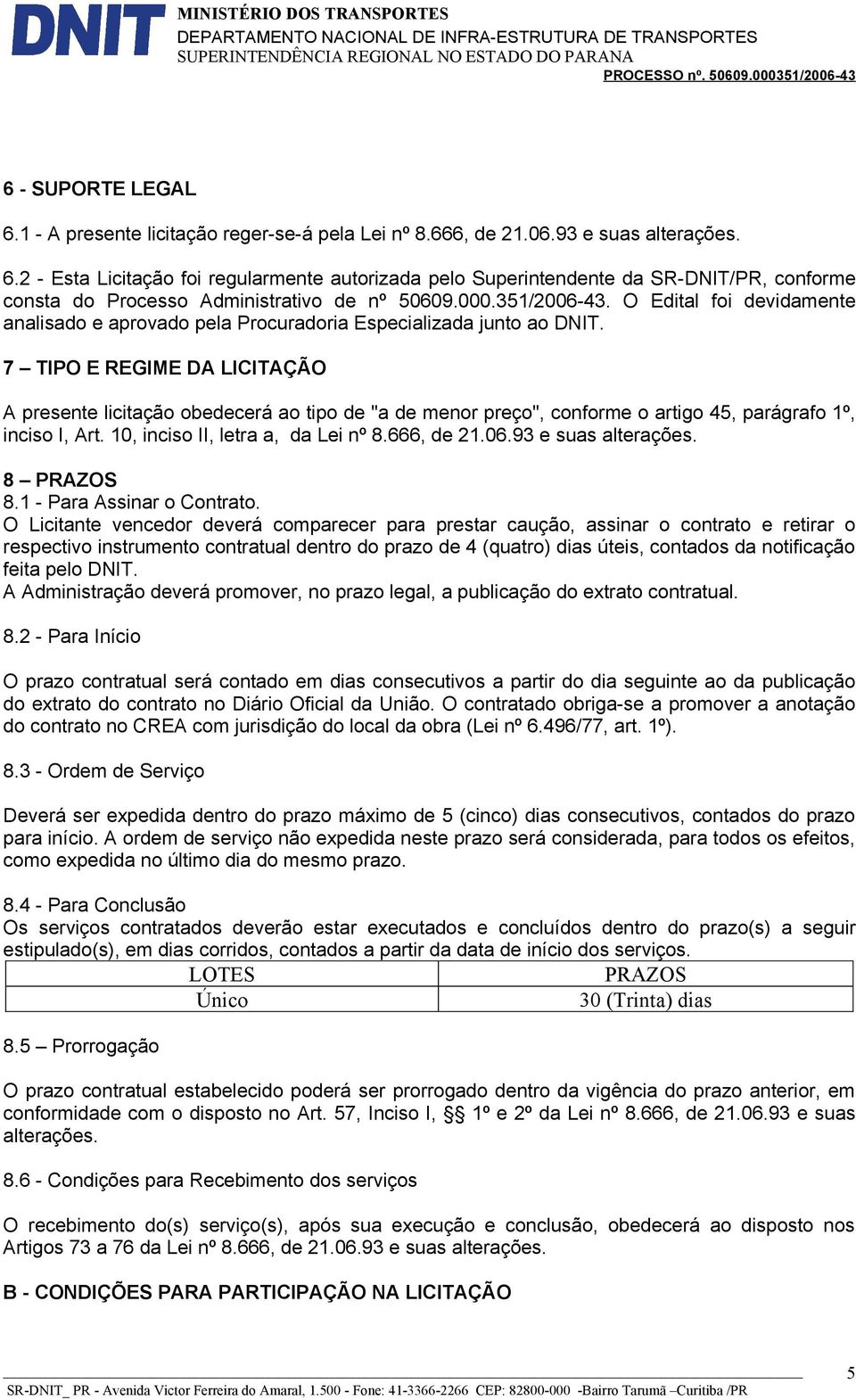 DNIT
MINISTÉRIO DOS TRANSPORTES
DEPARTAMENTO NACIONAL DE INFRA-ESTRUTURA DE TRANSPORTES
SUPERINTENDÊNCIA REGIONAL NO ESTADO DO PARANA
PROCESSO nº. 50609.000351/2006-43

6 - SUPORTE LEGAL

6.1 - A presente licitação reger-se-á pela Lei nº 8.666, de 21.06.93 e suas alterações.

6.2 - Esta Licitação foi regularmente autorizada pelo Superintendente da SR-DNIT/PR, conforme consta do Processo Administrativo de nº 50609.000.351/2006-43. O Edital foi devidamente analisado e aprovado pela Procuradoria Especializada junto ao DNIT.

7 – TIPO E REGIME DA LICITAÇÃO

A presente licitação obedecerá ao tipo de "a de menor preço", conforme o artigo 45, parágrafo 1º, inciso I, Art. 10, inciso II, letra a, da Lei nº 8.666, de 21.06.93 e suas alterações.

8 – PRAZOS
8.1 - Para Assinar o Contrato.
O Licitante vencedor deverá comparecer para prestar caução, assinar o contrato e retirar o respectivo instrumento contratual dentro do prazo de 4 (quatro) dias úteis, contados da notificação feita pelo DNIT.
A Administração deverá promover, no prazo legal, a publicação do extrato contratual.

8.2 - Para Início

O prazo contratual será contado em dias consecutivos a partir do dia seguinte ao da publicação do extrato do contrato no Diário Oficial da União. O contratado obriga-se a promover a anotação do contrato no CREA com jurisdição do local da obra (Lei nº 6.496/77, art. 1º).

8.3 - Ordem de Serviço

Deverá ser expedida dentro do prazo máximo de 5 (cinco) dias consecutivos, contados do prazo para início. A ordem de serviço não expedida neste prazo será considerada, para todos os efeitos, como expedida no último dia do mesmo prazo.

8.4 - Para Conclusão
Os serviços contratados deverão estar executados e concluídos dentro do prazo(s) a seguir estipulado(s), em dias corridos, contados a partir da data de início dos serviços.

| LOTES | PRAZOS |
|---|---|
| Único | 30 (Trinta) dias |

8.5 – Prorrogação

O prazo contratual estabelecido poderá ser prorrogado dentro da vigência do prazo anterior, em conformidade com o disposto no Art. 57, Inciso I, §§ 1º e 2º da Lei nº 8.666, de 21.06.93 e suas alterações.

8.6 - Condições para Recebimento dos serviços

O recebimento do(s) serviço(s), após sua execução e conclusão, obedecerá ao disposto nos Artigos 73 a 76 da Lei nº 8.666, de 21.06.93 e suas alterações.

B - CONDIÇÕES PARA PARTICIPAÇÃO NA LICITAÇÃO

5
SR-DNIT_ PR - Avenida Victor Ferreira do Amaral, 1.500 - Fone: 41-3366-2266 CEP: 82800-000 -Bairro Tarumã –Curitiba /PR